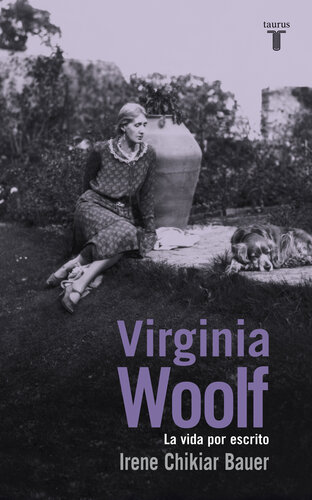 taurus
T

Virginia
Woolf

La vida por escrito

Irene Chikiar Bauer